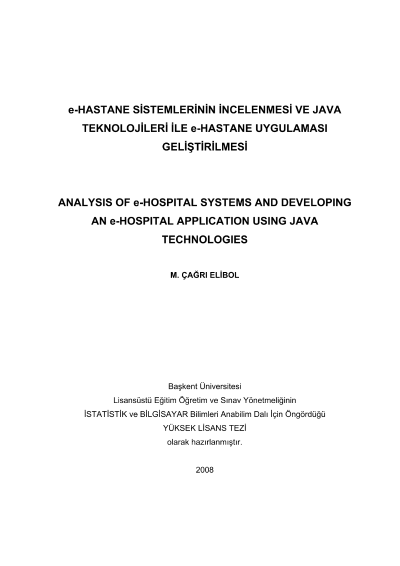 e-HASTANE SİSTEMLERİNİN İNCELENMESİ VE JAVA TEKNOLOJİLERİ İLE e-HASTANE UYGULAMASI GELİŞTİRİLMESİ

ANALYSIS OF e-HOSPITAL SYSTEMS AND DEVELOPING AN e-HOSPITAL APPLICATION USING JAVA TECHNOLOGIES

M. ÇAĞRI ELİBOL

Başkent Üniversitesi
Lisansüstü Eğitim Öğretim ve Sınav Yönetmeliğinin
İSTATİSTİK ve BİLGİSAYAR Bilimleri Anabilim Dalı İçin Öngördüğü
YÜKSEK LİSANS TEZİ
olarak hazırlanmıştır.

2008